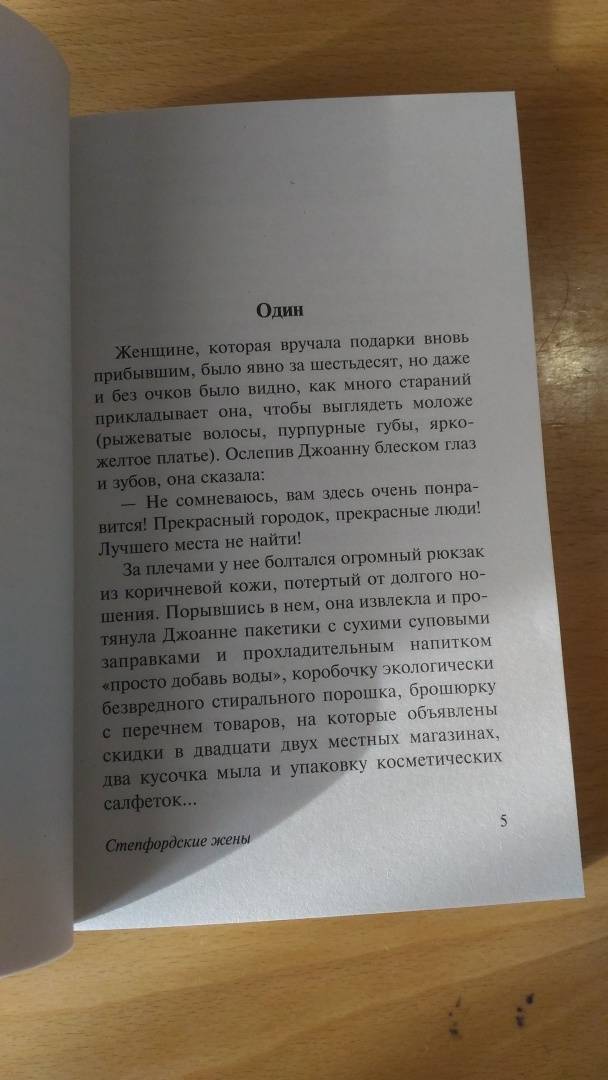 Один

Женщине, которая вручала подарки вновь прибывшим, было явно за шестьдесят, но даже и без очков было видно, как много стараний прикладывает она, чтобы выглядеть моложе (рыжеватые волосы, пурпурные губы, ярко-желтое платье). Ослепив Джоанну блеском глаз и зубов, она сказала:

— Не сомневаюсь, вам здесь очень понравится! Прекрасный городок, прекрасные люди! Лучшего места не найти!

За плечами у нее болтался огромный рюкзак из коричневой кожи, потертый от долгого ношения. Порывшись в нем, она извлекла и протянула Джоанне пакетики с сухими суповыми заправками и прохладительным напитком «просто добавь воды», коробочку экологически безвредного стирального порошка, брошюрку с перечнем товаров, на которые объявлены скидки в двадцати двух местных магазинах, два кусочка мыла и упаковку косметических салфеток...

Степфордские жены

5